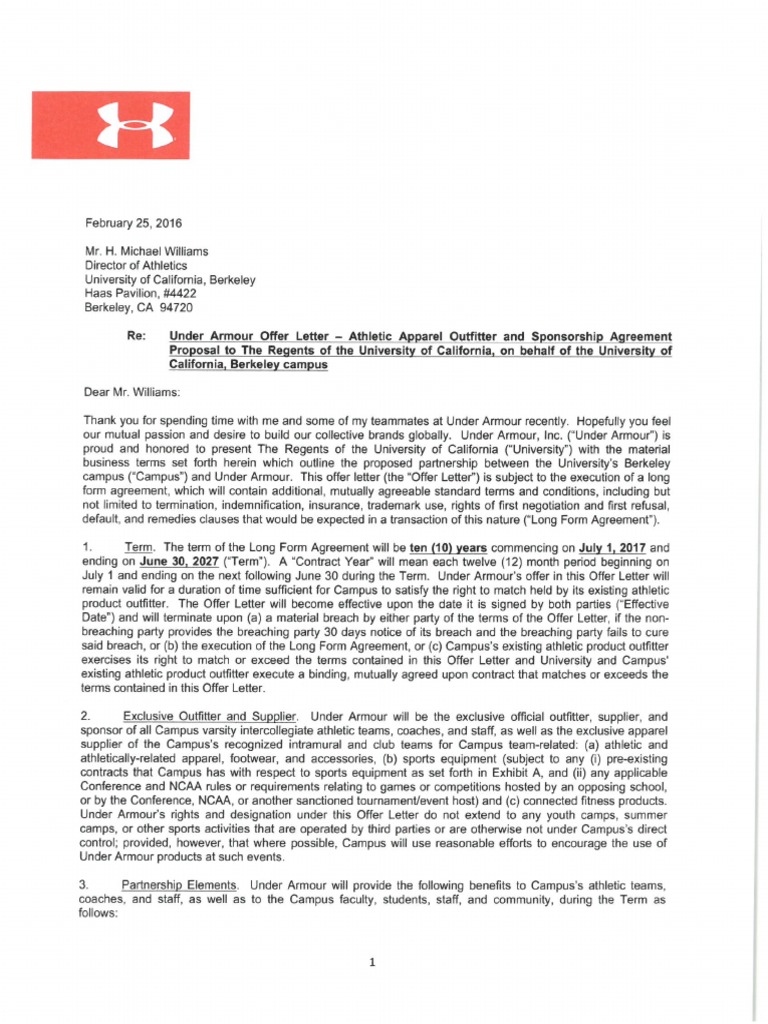 February 25, 2016

Mr. H. Michael Williams
Director of Athletics
University of California, Berkeley
Haas Pavilion, #4422
Berkeley, CA 94720

Re: Under Armour Offer Letter – Athletic Apparel Outfitter and Sponsorship Agreement Proposal to The Regents of the University of California, on behalf of the University of California, Berkeley campus

Dear Mr. Williams:

Thank you for spending time with me and some of my teammates at Under Armour recently. Hopefully you feel our mutual passion and desire to build our collective brands globally. Under Armour, Inc. ("Under Armour") is proud and honored to present The Regents of the University of California ("University") with the material business terms set forth herein which outline the proposed partnership between the University's Berkeley campus ("Campus") and Under Armour. This offer letter (the "Offer Letter") is subject to the execution of a long form agreement, which will contain additional, mutually agreeable standard terms and conditions, including but not limited to termination, indemnification, insurance, trademark use, rights of first negotiation and first refusal, default, and remedies clauses that would be expected in a transaction of this nature ("Long Form Agreement").

1. Term. The term of the Long Form Agreement will be ten (10) years commencing on July 1, 2017 and ending on June 30, 2027 ("Term"). A "Contract Year" will mean each twelve (12) month period beginning on July 1 and ending on the next following June 30 during the Term. Under Armour's offer in this Offer Letter will remain valid for a duration of time sufficient for Campus to satisfy the right to match held by its existing athletic product outfitter. The Offer Letter will become effective upon the date it is signed by both parties ("Effective Date") and will terminate upon (a) a material breach by either party of the terms of the Offer Letter, if the non-breaching party provides the breaching party 30 days notice of its breach and the breaching party fails to cure said breach, or (b) the execution of the Long Form Agreement, or (c) Campus's existing athletic product outfitter exercises its right to match or exceed the terms contained in this Offer Letter and University and Campus' existing athletic product outfitter execute a binding, mutually agreed upon contract that matches or exceeds the terms contained in this Offer Letter.

2. Exclusive Outfitter and Supplier. Under Armour will be the exclusive official outfitter, supplier, and sponsor of all Campus varsity intercollegiate athletic teams, coaches, and staff, as well as the exclusive apparel supplier of the Campus's recognized intramural and club teams for Campus team-related: (a) athletic and athletically-related apparel, footwear, and accessories, (b) sports equipment (subject to any (i) pre-existing contracts that Campus has with respect to sports equipment as set forth in Exhibit A, and (ii) any applicable Conference and NCAA rules or requirements relating to games or competitions hosted by an opposing school, or by the Conference, NCAA, or another sanctioned tournament/event host) and (c) connected fitness products. Under Armour's rights and designation under this Offer Letter do not extend to any youth camps, summer camps, or other sports activities that are operated by third parties or are otherwise not under Campus's direct control; provided, however, that where possible, Campus will use reasonable efforts to encourage the use of Under Armour products at such events.

3. Partnership Elements. Under Armour will provide the following benefits to Campus's athletic teams, coaches, and staff, as well as to the Campus faculty, students, staff, and community, during the Term as follows:

1